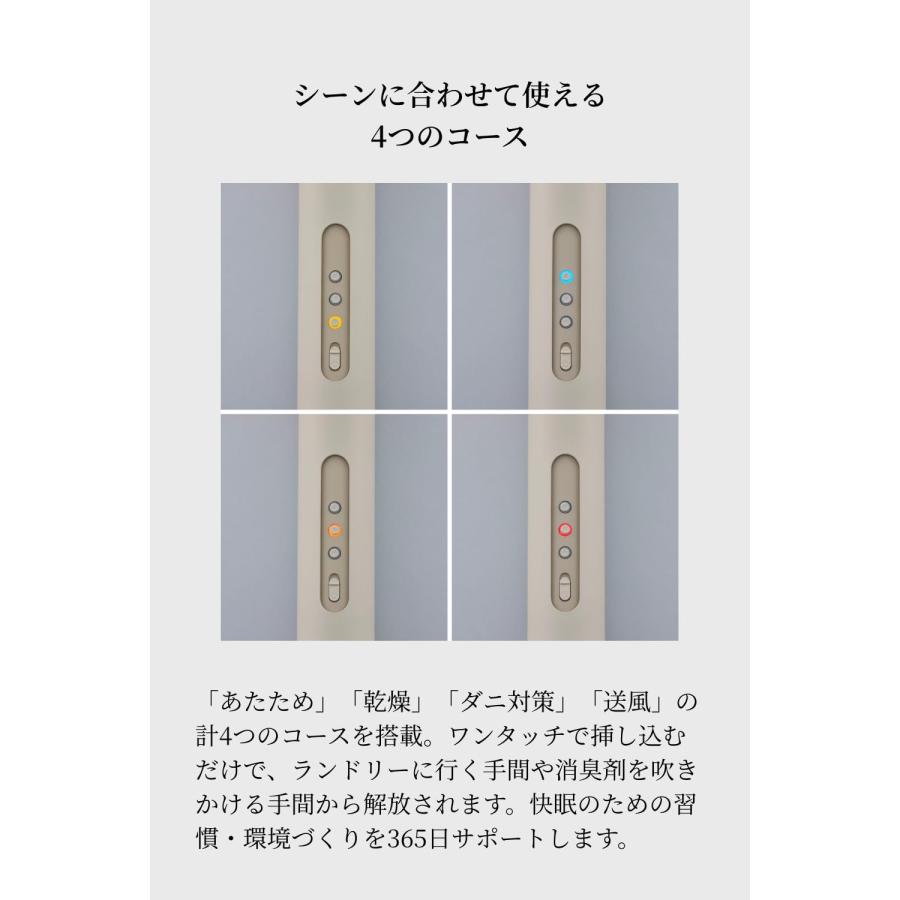 シーンに合わせて使える
4つのコース

「あたため」「乾燥」「ダニ対策」「送風」の計4つのコースを搭載。ワンタッチで挿し込むだけで、ランドリーに行く手間や消臭剤を吹きかける手間から解放されます。快眠のための習慣・環境づくりを365日サポートします。